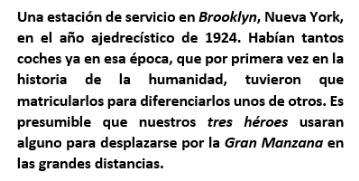 Una estación de servicio en Brooklyn, Nueva York, en el año ajedrecístico de 1924. Habían tantos coches ya en esa época, que por primera vez en la historia de la humanidad, tuvieron que matricularlos para diferenciarlos unos de otros. Es presumible que nuestros tres héroes usaran alguno para desplazarse por la Gran Manzana en las grandes distancias.